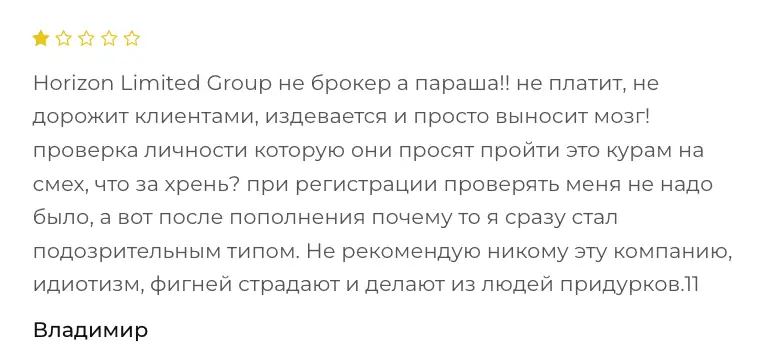 Horizon Limited Group не брокер а параша!! не платит, не дорожит клиентами, издевается и просто выносит мозг! проверка личности которую они просят пройти это курам на смех, что за хрень? при регистрации проверять меня не надо было, а вот после пополнения почему то я сразу стал подозрительным типом. Не рекомендую никому эту компанию, идиотизм, фигней страдают и делают из людей придурков.11

Владимир